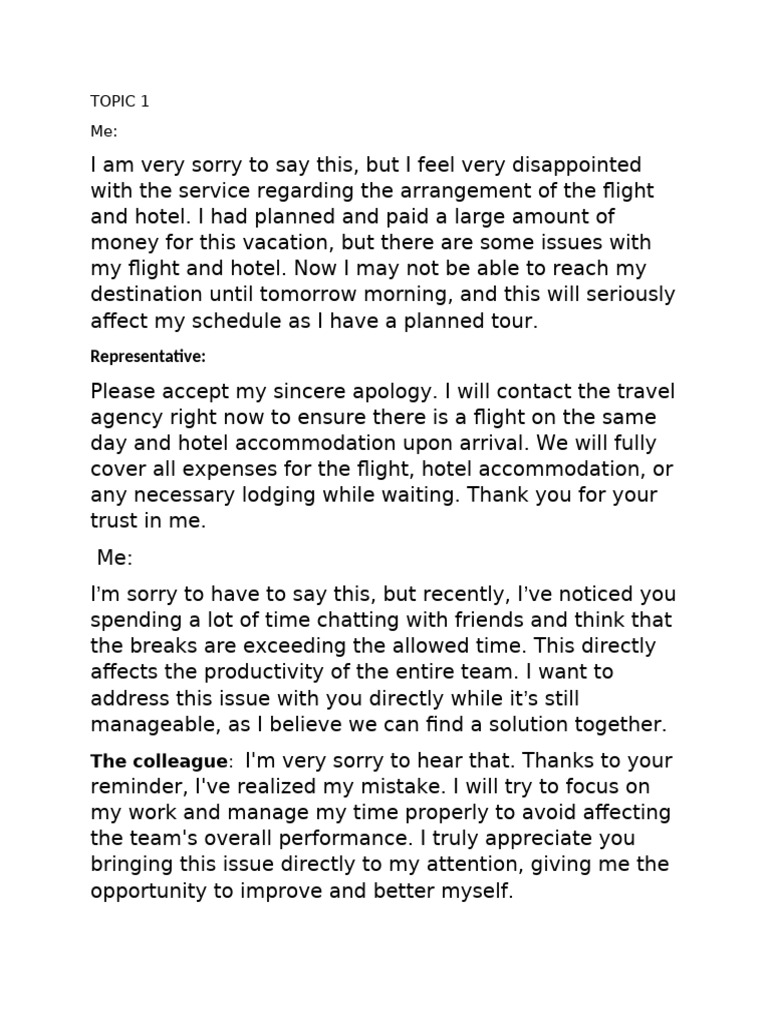 TOPIC 1

Me:

I am very sorry to say this, but I feel very disappointed with the service regarding the arrangement of the flight and hotel. I had planned and paid a large amount of money for this vacation, but there are some issues with my flight and hotel. Now I may not be able to reach my destination until tomorrow morning, and this will seriously affect my schedule as I have a planned tour.

Representative:

Please accept my sincere apology. I will contact the travel agency right now to ensure there is a flight on the same day and hotel accommodation upon arrival. We will fully cover all expenses for the flight, hotel accommodation, or any necessary lodging while waiting. Thank you for your trust in me.

Me:

I'm sorry to have to say this, but recently, I've noticed you spending a lot of time chatting with friends and think that the breaks are exceeding the allowed time. This directly affects the productivity of the entire team. I want to address this issue with you directly while it's still manageable, as I believe we can find a solution together.

The colleague: I'm very sorry to hear that. Thanks to your reminder, I've realized my mistake. I will try to focus on my work and manage my time properly to avoid affecting the team's overall performance. I truly appreciate you bringing this issue directly to my attention, giving me the opportunity to improve and better myself.